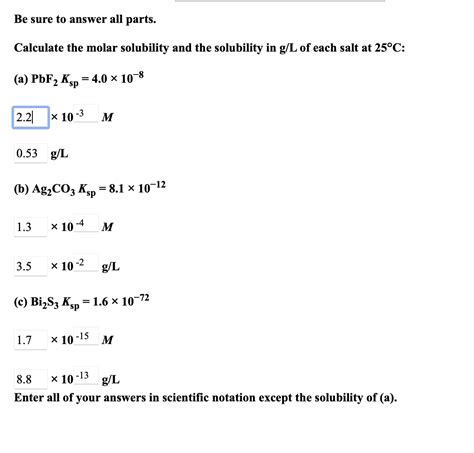 Be sure to answer all parts.

Calculate the molar solubility and the solubility in g/L of each salt at 25°C:

(a) $PbF_2$ $K_{sp} = 4.0 \times 10^{-8}$

2.2 $\times 10^{-3}$ $M$

0.53 g/L

(b) $Ag_2CO_3$ $K_{sp} = 8.1 \times 10^{-12}$

1.3 $\times 10^{-4}$ $M$

3.5 $\times 10^{-2}$ g/L

(c) $Bi_2S_3$ $K_{sp} = 1.6 \times 10^{-72}$

1.7 $\times 10^{-15}$ $M$

8.8 $\times 10^{-13}$ g/L

Enter all of your answers in scientific notation except the solubility of (a).